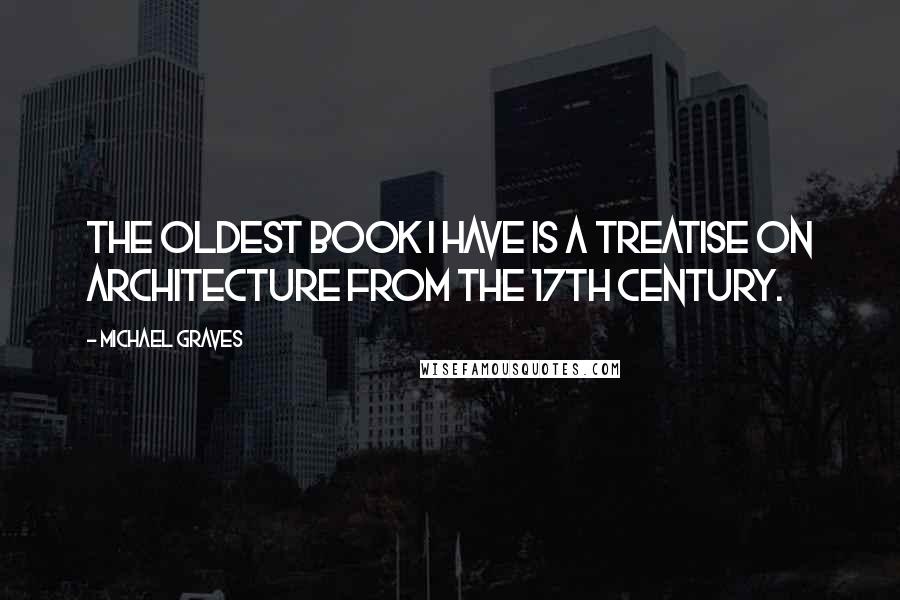 THE OLDEST BOOK I HAVE IS A TREATISE ON ARCHITECTURE FROM THE 17TH CENTURY.

- MICHAEL GRAVES

WISEFAMOUSQUOTES.COM